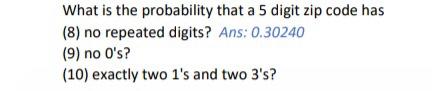 What is the probability that a 5 digit zip code has
(8) no repeated digits? Ans: 0.30240
(9) no 0's?
(10) exactly two 1's and two 3's?